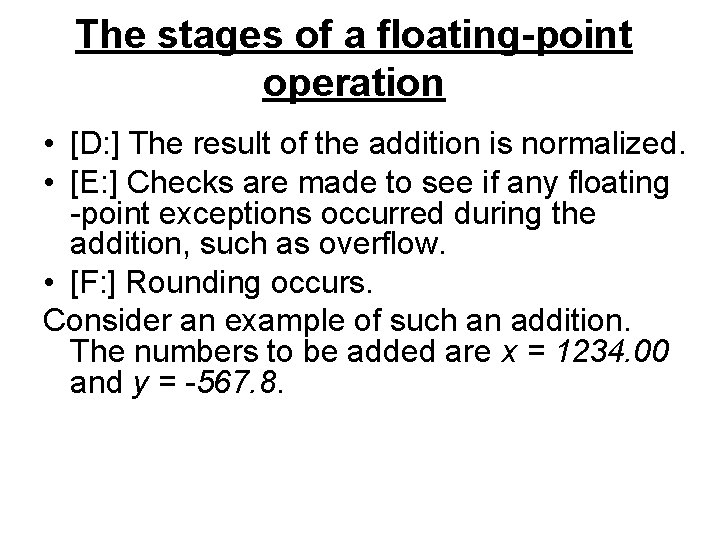 The stages of a floating-point operation

• [D:] The result of the addition is normalized.
• [E:] Checks are made to see if any floating -point exceptions occurred during the addition, such as overflow.
• [F:] Rounding occurs.

Consider an example of such an addition. The numbers to be added are $x = 1234.00$ and $y = -567.8$.